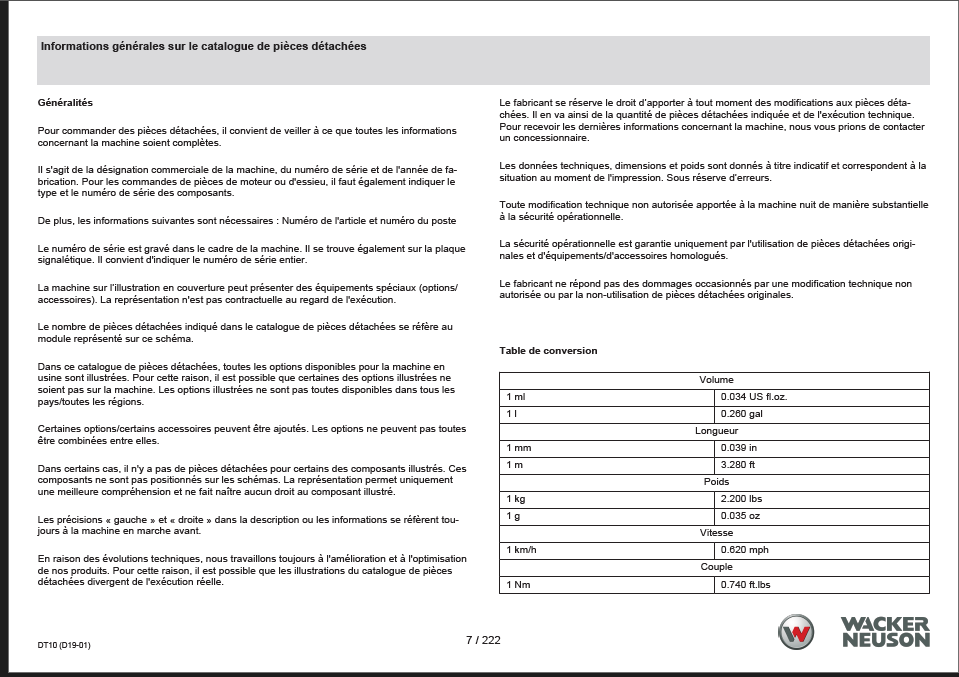 Informations générales sur le catalogue de pièces détachées

Généralités

Pour commander des pièces détachées, il convient de veiller à ce que toutes les informations concernant la machine soient complètes.

Il s'agit de la désignation commerciale de la machine, du numéro de série et de l'année de fabrication. Pour les commandes de pièces de moteur ou d'essieu, il faut également indiquer le type et le numéro de série des composants.

De plus, les informations suivantes sont nécessaires : Numéro de l'article et numéro du poste

Le numéro de série est gravé dans le cadre de la machine. Il se trouve également sur la plaque signalétique. Il convient d'indiquer le numéro de série entier.

La machine sur l'illustration en couverture peut présenter des équipements spéciaux (options/accessoires). La représentation n'est pas contractuelle au regard de l'exécution.

Le nombre de pièces détachées indiqué dans le catalogue de pièces détachées se réfère au module représenté sur ce schéma.

Dans ce catalogue de pièces détachées, toutes les options disponibles pour la machine en usine sont illustrées. Pour cette raison, il est possible que certaines des options illustrées ne soient pas sur la machine. Les options illustrées ne sont pas toutes disponibles dans tous les pays/toutes les régions.

Certaines options/certains accessoires peuvent être ajoutés. Les options ne peuvent pas toutes être combinées entre elles.

Dans certains cas, il n'y a pas de pièces détachées pour certains des composants illustrés. Ces composants ne sont pas positionnés sur les schémas. La représentation permet uniquement une meilleure compréhension et ne fait naître aucun droit au composant illustré.

Les précisions « gauche » et « droite » dans la description ou les informations se réfèrent toujours à la machine en marche avant.

En raison des évolutions techniques, nous travaillons toujours à l'amélioration et à l'optimisation de nos produits. Pour cette raison, il est possible que les illustrations du catalogue de pièces détachées divergent de l'exécution réelle.

Le fabricant se réserve le droit d'apporter à tout moment des modifications aux pièces détachées. Il en va ainsi de la quantité de pièces détachées indiquée et de l'exécution technique. Pour recevoir les dernières informations concernant la machine, nous vous prions de contacter un concessionnaire.

Les données techniques, dimensions et poids sont donnés à titre indicatif et correspondent à la situation au moment de l'impression. Sous réserve d'erreurs.

Toute modification technique non autorisée apportée à la machine nuit de manière substantielle à la sécurité opérationnelle.

La sécurité opérationnelle est garantie uniquement par l'utilisation de pièces détachées originales et d'équipements/d'accessoires homologués.

Le fabricant ne répond pas des dommages occasionnés par une modification technique non autorisée ou par la non-utilisation de pièces détachées originales.

Table de conversion

| Volume | |
|---|---|
| 1 ml | 0.034 US fl.oz. |
| 1 l | 0.260 gal |
| Longueur | |
| 1 mm | 0.039 in |
| 1 m | 3.280 ft |
| Poids | |
| 1 kg | 2.200 lbs |
| 1 g | 0.035 oz |
| Vitesse | |
| 1 km/h | 0.620 mph |
| Couple | |
| 1 Nm | 0.740 ft.lbs |

DT10 (D19-01)

7 / 222

WACKER NEUSON